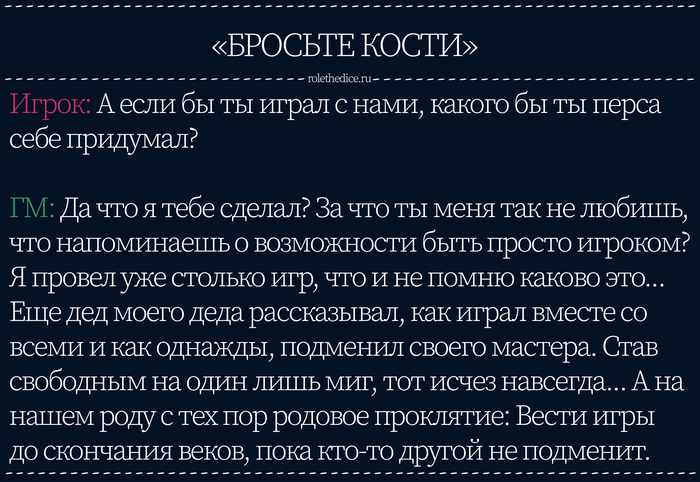 «БРОСЬТЕ КОСТИ»

rolethedice.ru

Игрок: А если бы ты играл с нами, какого бы ты перса себе придумал?

ГМ: Да что я тебе сделал? За что ты меня так не любишь, что напоминаешь о возможности быть просто игроком? Я провел уже столько игр, что и не помню каково это... Еще дед моего деда рассказывал, как играл вместе со всеми и как однажды, подменил своего мастера. Став свободным на один лишь миг, тот исчез навсегда... А на нашем роду с тех пор родовое проклятие: Вести игры до скончания веков, пока кто-то другой не подменит.